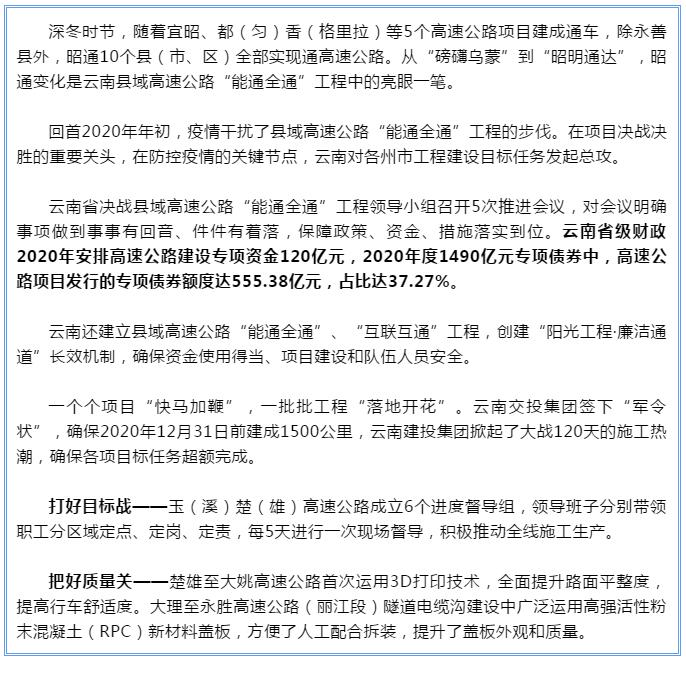 深冬时节，随着宜昭、都（匀）香（格里拉）等5个高速公路项目建成通车，除永善县外，昭通10个县（市、区）全部实现通高速公路。从“磅礴乌蒙”到“昭明通达”，昭通变化是云南县域高速公路“能通全通”工程中的亮眼一笔。

回首2020年年初，疫情干扰了县域高速公路“能通全通”工程的步伐。在项目决战决胜的重要关头，在防控疫情的关键节点，云南对各州市工程建设目标任务发起总攻。

云南省决战县域高速公路“能通全通”工程领导小组召开5次推进会议，对会议明确事项做到事事有回音、件件有着落，保障政策、资金、措施落实到位。云南省级财政2020年安排高速公路建设专项资金120亿元，2020年度1490亿元专项债券中，高速公路项目发行的专项债券额度达555.38亿元，占比达37.27%。

云南还建立县域高速公路“能通全通”、“互联互通”工程，创建“阳光工程·廉洁通道”长效机制，确保资金使用得当、项目建设和队伍人员安全。

一个个项目“快马加鞭”，一批批工程“落地开花”。云南交投集团签下“军令状”，确保2020年12月31日前建成1500公里，云南建投集团掀起了大战120天的施工热潮，确保各项目标任务超额完成。

打好目标战——玉（溪）楚（雄）高速公路成立6个进度督导组，领导班子分别带领职工分区域定点、定岗、定责，每5天进行一次现场督导，积极推动全线施工生产。

把好质量关——楚雄至大姚高速公路首次运用3D打印技术，全面提升路面平整度，提高行车舒适度。大理至永胜高速公路（丽江段）隧道电缆沟建设中广泛运用高强活性粉末混凝土（RPC）新材料盖板，方便了人工配合拆装，提升了盖板外观和质量。